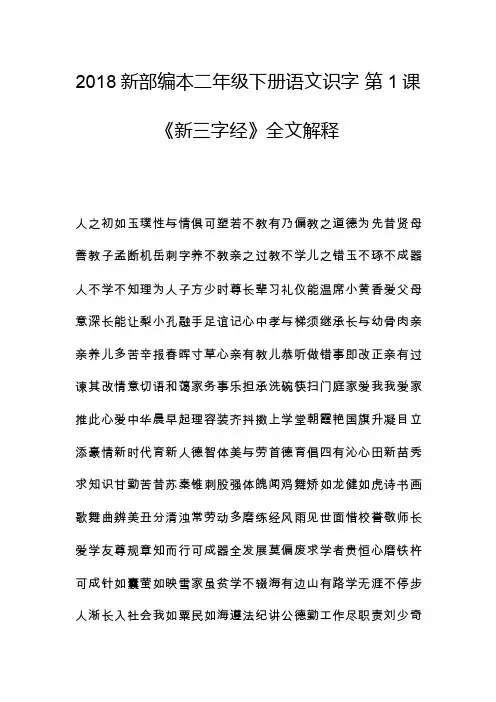 2018 新部编本二年级下册语文识字 第 1 课

《新三字经》全文解释

人之初如玉璞性与情俱可塑若不教有乃偏教之道德为先昔贤母善教子孟断机岳刺字养不教亲之过教不学儿之错玉不琢不成器人不学不知理为人子方少时尊长辈习礼仪能温席小黄香爱父母意深长能让梨小孔融手足谊记心中孝与悌须继承长与幼骨肉亲亲养儿多苦辛报春晖寸草心亲有教儿恭听做错事即改正亲有过谏其改情意切语和蔼家务事乐担承洗碗筷扫门庭家爱我我爱家推此心爱中华晨早起理容装齐抖擞上学堂朝霞艳国旗升凝目立添豪情新时代育新人德智体美与劳首德育倡四有沁心田新苗秀求知识甘勤苦昔苏秦锥刺股强体魄闻鸡舞矫如龙健如虎诗书画歌舞曲辨美丑分清浊常劳动多磨练经风雨见世面惜校誉敬师长爱学友尊规章知而行可成器全发展莫偏废求学者贵恒心磨铁杵可成针如囊萤如映雪家虽贫学不辍海有边山有路学无涯不停步人渐长入社会我如粟民如海遵法纪讲公德勤工作尽职责刘少奇